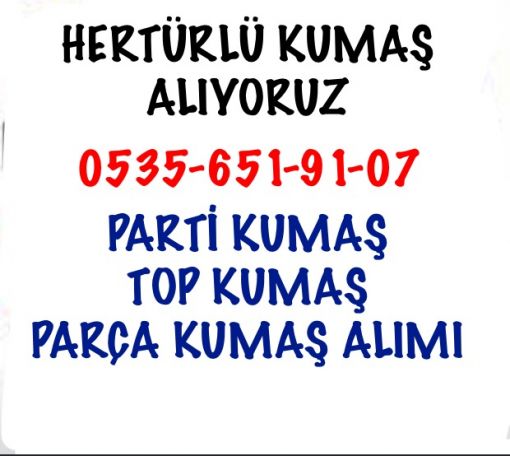 HERTÜRLÜ KUMAŞ ALIYORUZ

0535-651-91-07

PARTİ KUMAŞ
TOP KUMAŞ
PARÇA KUMAŞ ALIMI